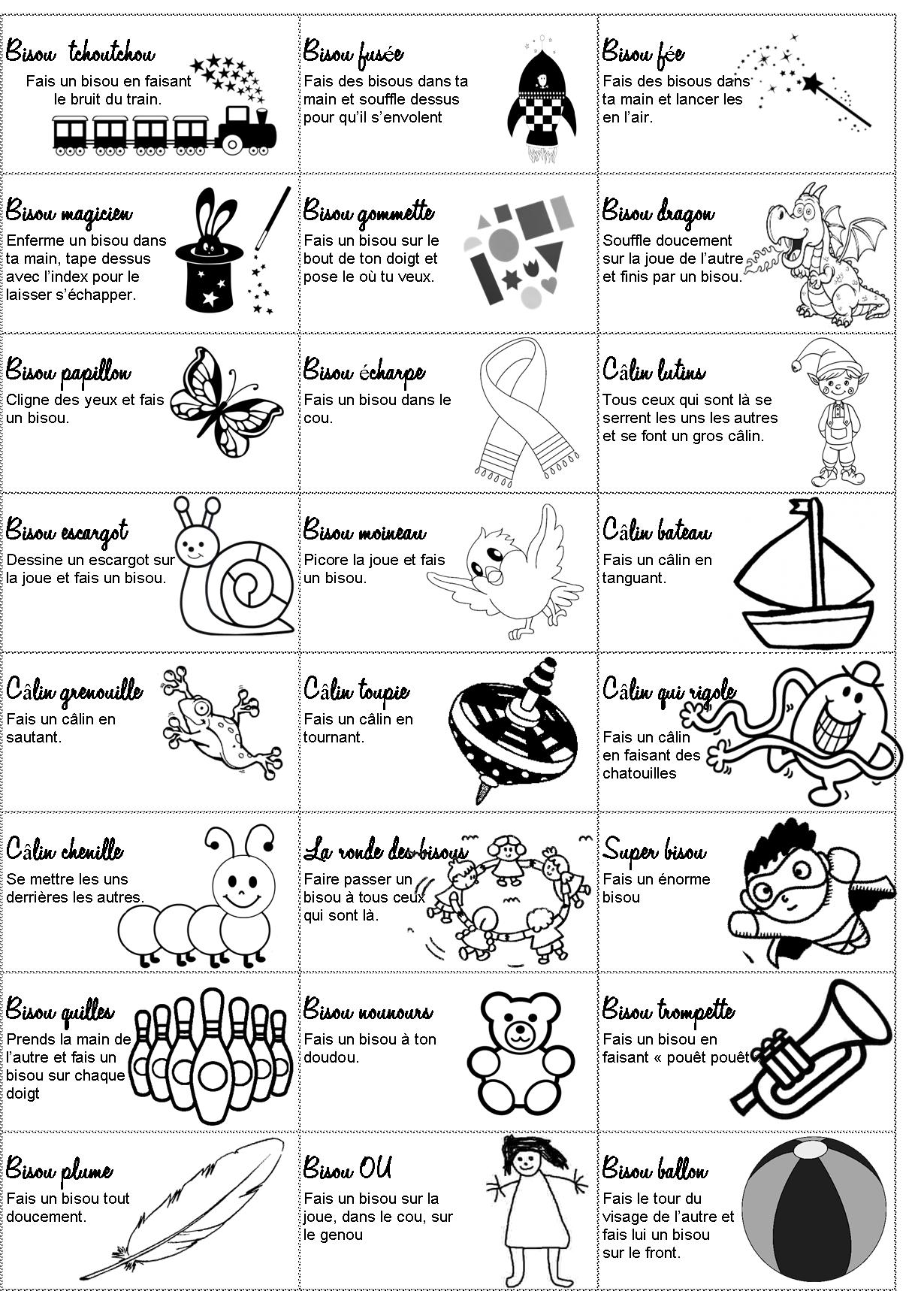 Bisou tchoutchou
Fais un bisou en faisant le bruit du train.

Bisou fusée
Fais des bisous dans ta main et souffle dessus pour qu'il s'envolent

Bisou fée
Fais des bisous dans ta main et lancer les en l'air.

Bisou magicien
Enferme un bisou dans ta main, tape dessus avec l'index pour le laisser s'échapper.

Bisou gommette
Fais un bisou sur le bout de ton doigt et pose le où tu veux.

Bisou dragon
Souffle doucement sur la joue de l'autre et finis par un bisou.

Bisou papillon
Cligne des yeux et fais un bisou.

Bisou écharpe
Fais un bisou dans le cou.

Câlin lutins
Tous ceux qui sont là se serrent les uns les autres et se font un gros câlin.

Bisou escargot
Dessine un escargot sur la joue et fais un bisou.

Bisou moineau
Picore la joue et fais un bisou.

Câlin bateau
Fais un câlin en tanguant.

Câlin grenouille
Fais un câlin en sautant.

Câlin toupie
Fais un câlin en tournant.

Câlin qui rigole
Fais un câlin en faisant des chatouilles

Câlin chenille
Se mettre les uns derrières les autres.

La ronde des bisous
Faire passer un bisou à tous ceux qui sont là.

Super bisou
Fais un énorme bisou

Bisou quilles
Prends la main de l'autre et fais un bisou sur chaque doigt

Bisou nounours
Fais un bisou à ton doudou.

Bisou trompette
Fais un bisou en faisant « pouêt pouêt

Bisou plume
Fais un bisou tout doucement.

Bisou OU
Fais un bisou sur la joue, dans le cou, sur le genou

Bisou ballon
Fais le tour du visage de l'autre et fais lui un bisou sur le front.